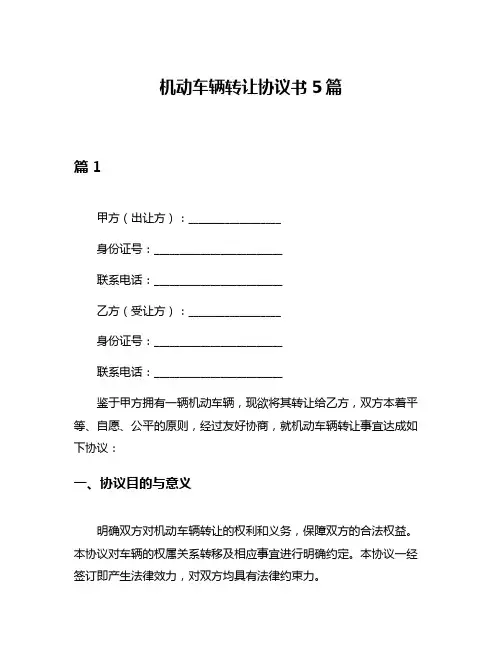 机动车辆转让协议书 5 篇

篇 1

甲方（出让方）：________________

身份证号：______________________

联系电话：______________________

乙方（受让方）：________________

身份证号：______________________

联系电话：______________________

鉴于甲方拥有一辆机动车辆，现欲将其转让给乙方，双方本着平等、自愿、公平的原则，经过友好协商，就机动车辆转让事宜达成如下协议：

一、协议目的与意义

明确双方对机动车辆转让的权利和义务，保障双方的合法权益。本协议对车辆的权属关系转移及相应事宜进行明确约定。本协议一经签订即产生法律效力，对双方均具有法律约束力。